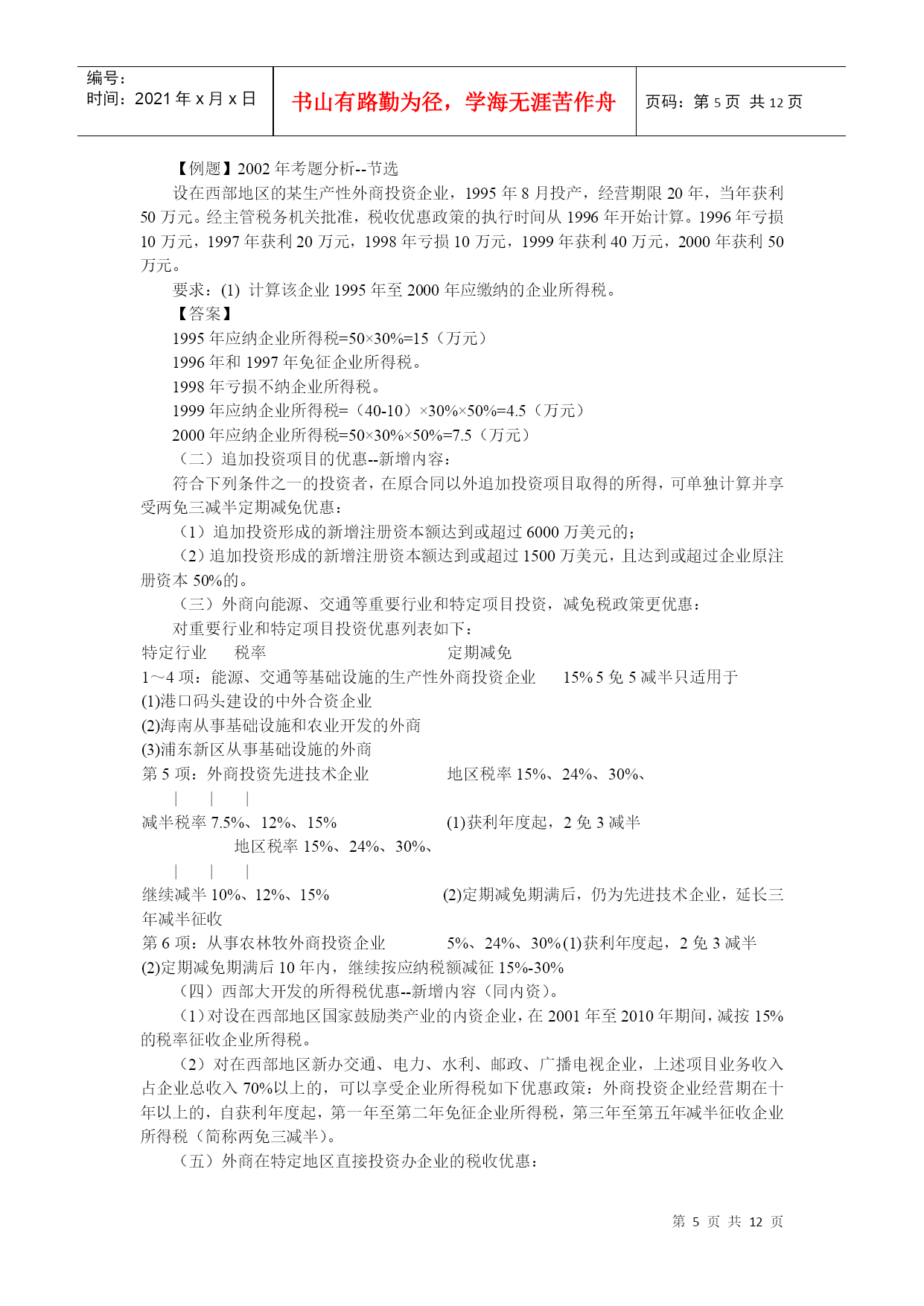 编号：
时间：2021 年 x 月 x 日

书山有路勤为径，学海无涯苦作舟

页码：第 5 页 共 12 页

【例题】2002 年考题分析--节选

设在西部地区的某生产性外商投资企业，1995 年 8 月投产，经营期限 20 年，当年获利 50 万元。经主管税务机关批准，税收优惠政策的执行时间从 1996 年开始计算。1996 年亏损 10 万元，1997 年获利 20 万元，1998 年亏损 10 万元，1999 年获利 40 万元，2000 年获利 50 万元。

要求：(1) 计算该企业 1995 年至 2000 年应缴纳的企业所得税。

【答案】

1995 年应纳企业所得税=50×30%=15（万元）

1996 年和 1997 年免征企业所得税。

1998 年亏损不纳企业所得税。

1999 年应纳企业所得税=（40-10）×30%×50%=4.5（万元）

2000 年应纳企业所得税=50×30%×50%=7.5（万元）

（二）追加投资项目的优惠--新增内容：

符合下列条件之一的投资者，在原合同以外追加投资项目取得的所得，可单独计算并享受两免三减半定期减免优惠：

（1）追加投资形成的新增注册资本额达到或超过 6000 万美元的；

（2）追加投资形成的新增注册资本额达到或超过 1500 万美元，且达到或超过企业原注册资本 50%的。

（三）外商向能源、交通等重要行业和特定项目投资，减免税政策更优惠：

对重要行业和特定项目投资优惠列表如下：

特定行业　税率　定期减免

1～4 项：能源、交通等基础设施的生产性外商投资企业　15% 5 免 5 减半只适用于

(1)港口码头建设的中外合资企业

(2)海南从事基础设施和农业开发的外商

(3)浦东新区从事基础设施的外商

第 5 项：外商投资先进技术企业　地区税率 15%、24%、30%、

｜　｜　｜

减半税率 7.5%、12%、15%　(1)获利年度起，2 免 3 减半

地区税率 15%、24%、30%、

｜　｜　｜

继续减半 10%、12%、15%　(2)定期减免期满后，仍为先进技术企业，延长三年减半征收

第 6 项：从事农林牧外商投资企业　5%、24%、30% (1)获利年度起，2 免 3 减半

(2)定期减免期满后 10 年内，继续按应纳税额减征 15%-30%

（四）西部大开发的所得税优惠--新增内容（同内资）。

（1）对设在西部地区国家鼓励类产业的内资企业，在 2001 年至 2010 年期间，减按 15%的税率征收企业所得税。

（2）对在西部地区新办交通、电力、水利、邮政、广播电视企业，上述项目业务收入占企业总收入 70%以上的，可以享受企业所得税如下优惠政策：外商投资企业经营期在十年以上的，自获利年度起，第一年至第二年免征企业所得税，第三年至第五年减半征收企业所得税（简称两免三减半）。

（五）外商在特定地区直接投资办企业的税收优惠：

第 5 页 共 12 页